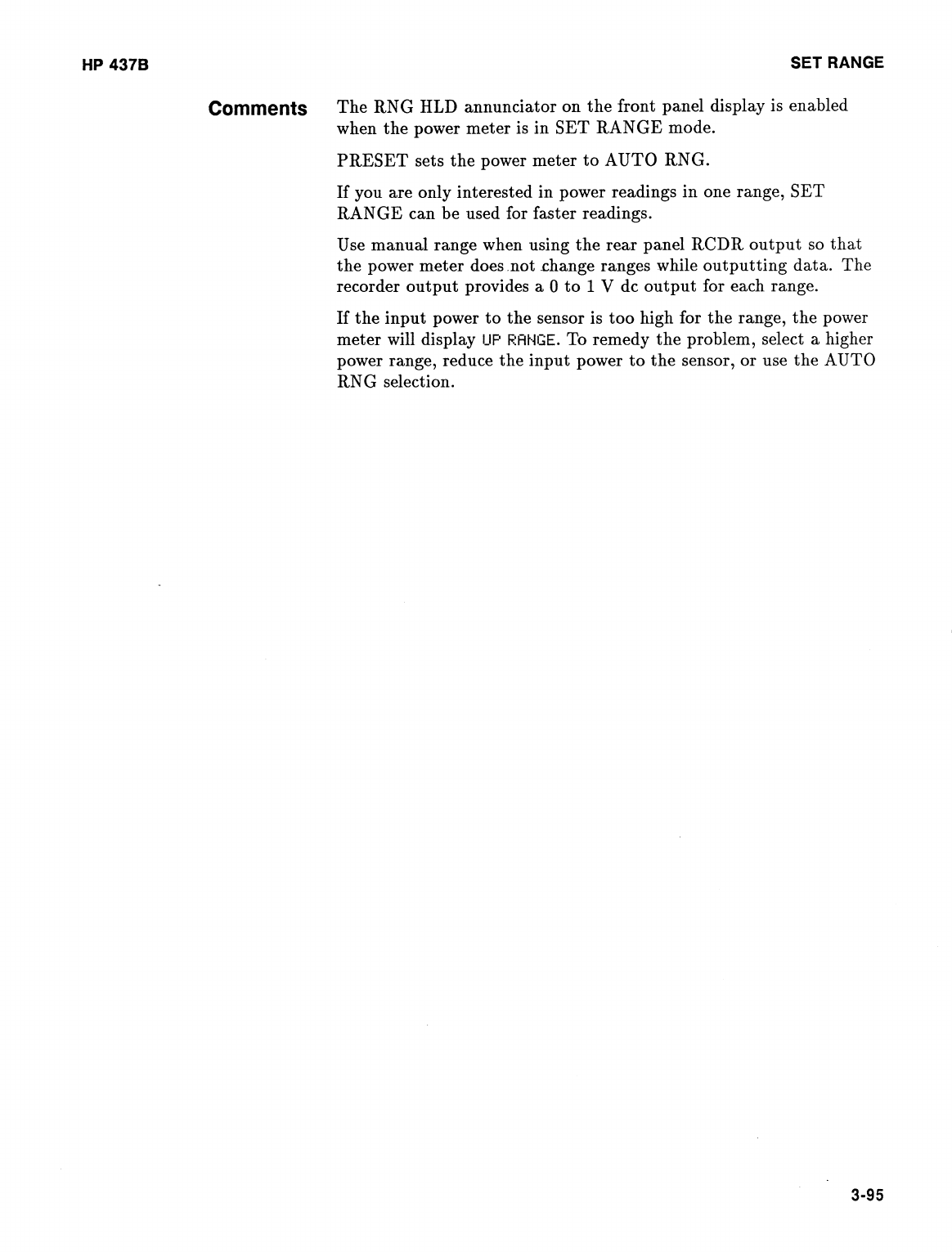 HP 437B

SET RANGE

Comments

The RNG HLD annunciator on the front panel display is enabled when the power meter is in SET RANGE mode.

PRESET sets the power meter to AUTO RNG.

If you are only interested in power readings in one range, SET RANGE can be used for faster readings.

Use manual range when using the rear panel RCDR output so that the power meter does not change ranges while outputting data. The recorder output provides a 0 to 1 V dc output for each range.

If the input power to the sensor is too high for the range, the power meter will display UP RANGE. To remedy the problem, select a higher power range, reduce the input power to the sensor, or use the AUTO RNG selection.

3-95